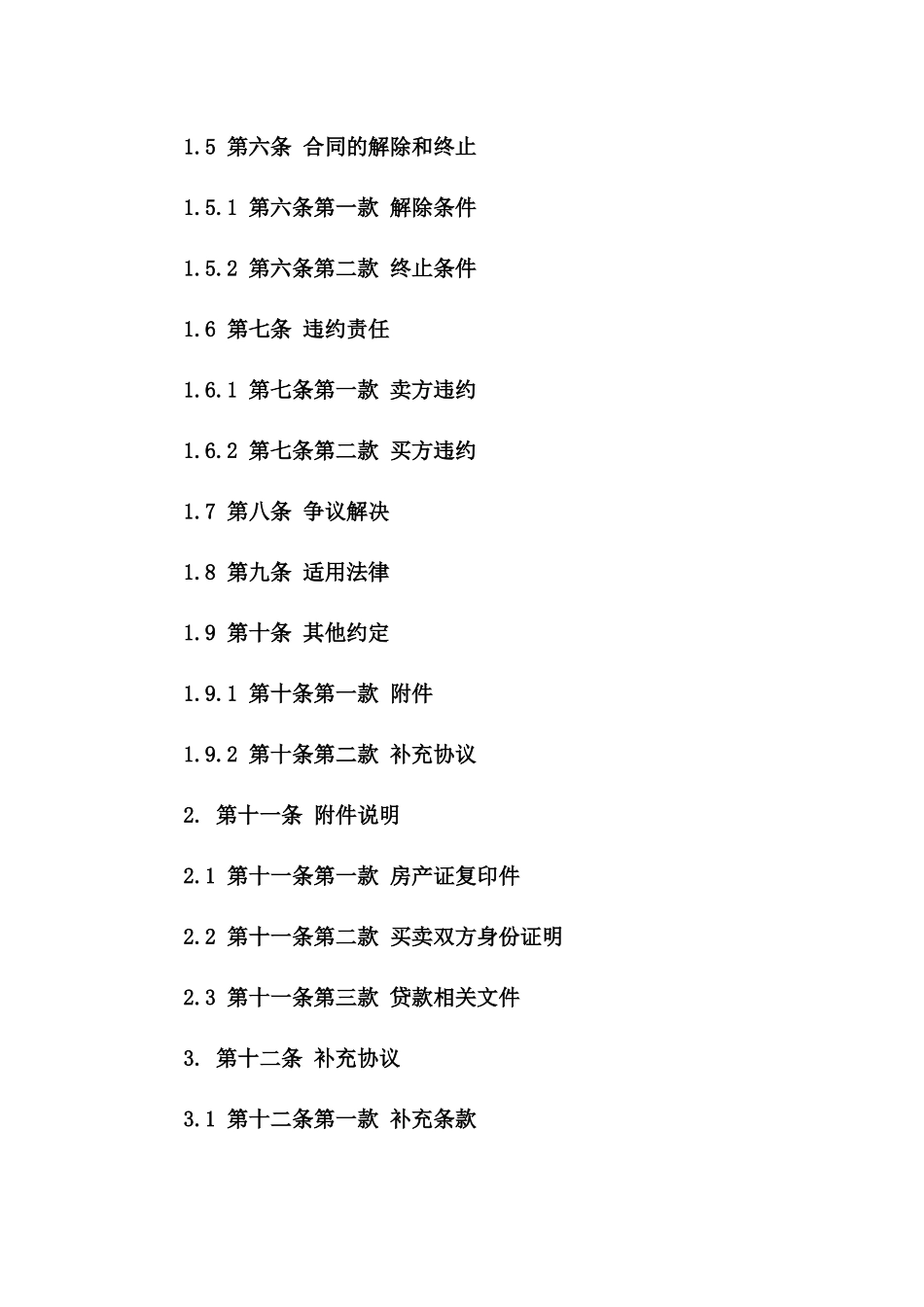 1.5 第六条 合同的解除和终止

1.5.1 第六条第一款 解除条件

1.5.2 第六条第二款 终止条件

1.6 第七条 违约责任

1.6.1 第七条第一款 卖方违约

1.6.2 第七条第二款 买方违约

1.7 第八条 争议解决

1.8 第九条 适用法律

1.9 第十条 其他约定

1.9.1 第十条第一款 附件

1.9.2 第十条第二款 补充协议

2. 第十一条 附件说明

2.1 第十一条第一款 房产证复印件

2.2 第十一条第二款 买卖双方身份证明

2.3 第十一条第三款 贷款相关文件

3. 第十二条 补充协议

3.1 第十二条第一款 补充条款